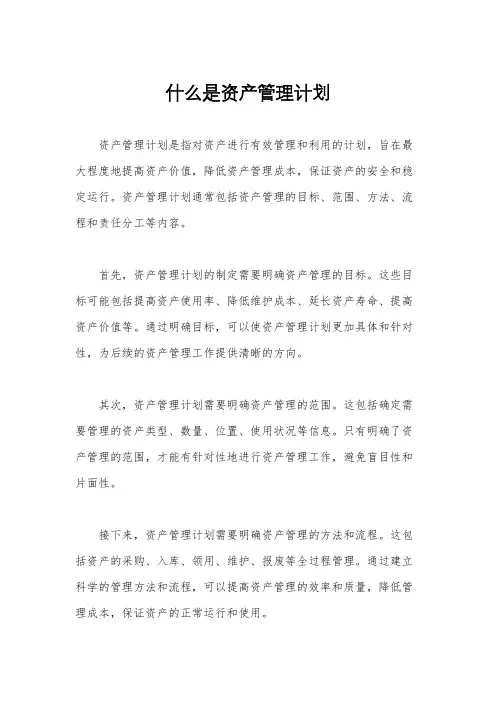 什么是资产管理计划

资产管理计划是指对资产进行有效管理和利用的计划，旨在最大程度地提高资产价值，降低资产管理成本，保证资产的安全和稳定运行。资产管理计划通常包括资产管理的目标、范围、方法、流程和责任分工等内容。

首先，资产管理计划的制定需要明确资产管理的目标。这些目标可能包括提高资产使用率、降低维护成本、延长资产寿命、提高资产价值等。通过明确目标，可以使资产管理计划更加具体和针对性，为后续的资产管理工作提供清晰的方向。

其次，资产管理计划需要明确资产管理的范围。这包括确定需要管理的资产类型、数量、位置、使用状况等信息。只有明确了资产管理的范围，才能有针对性地进行资产管理工作，避免盲目性和片面性。

接下来，资产管理计划需要明确资产管理的方法和流程。这包括资产的采购、入库、领用、维护、报废等全过程管理。通过建立科学的管理方法和流程，可以提高资产管理的效率和质量，降低管理成本，保证资产的正常运行和使用。